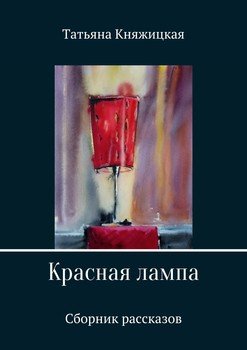 Татьяна Княжицкая

Красная лампа

Сборник рассказов